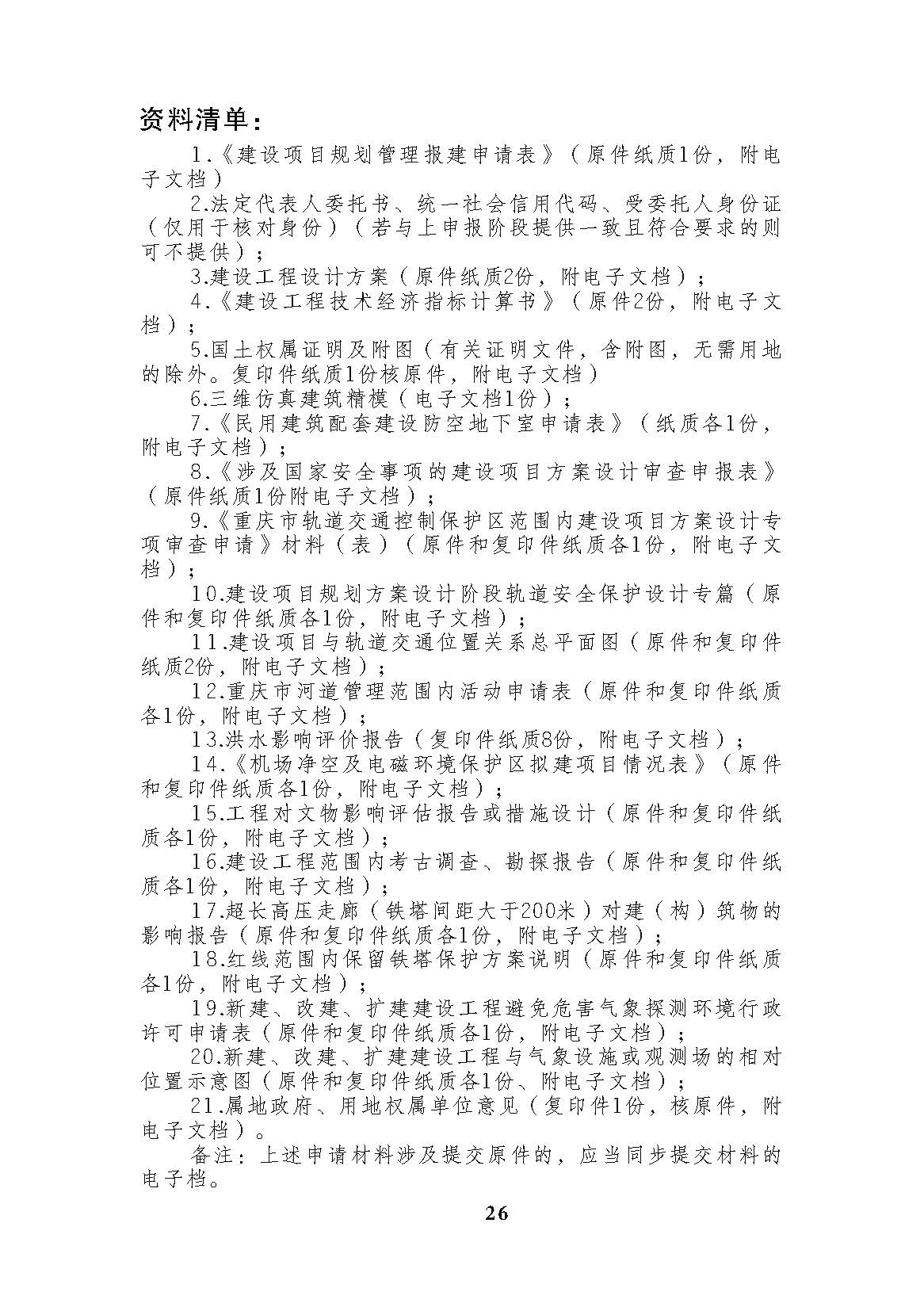 资料清单：

1.《建设项目规划管理报建申请表》（原件纸质1份，附电子文档）

2.法定代表人委托书、统一社会信用代码、受委托人身份证（仅用于核对身份）（若与上申报阶段提供一致且符合要求的则可不提供）；

3.建设工程设计方案（原件纸质2份，附电子文档）；

4.《建设工程技术经济指标计算书》（原件2份，附电子文档）；

5.国土权属证明及附图（有关证明文件，含附图，无需用地的除外。复印件纸质1份核原件，附电子文档）

6.三维仿真建筑精模（电子文档1份）；

7.《民用建筑配套建设防空地下室申请表》（纸质各1份，附电子文档）；

8.《涉及国家安全事项的建设项目方案设计审查申报表》（原件纸质1份附电子文档）；

9.《重庆市轨道交通控制保护区范围内建设项目方案设计专项审查申请》材料（表）（原件和复印件纸质各1份，附电子文档）；

10.建设项目规划方案设计阶段轨道安全保护设计专篇（原件和复印件纸质各1份，附电子文档）；

11.建设项目与轨道交通位置关系总平面图（原件和复印件纸质2份，附电子文档）；

12.重庆市河道管理范围内活动申请表（原件和复印件纸质各1份，附电子文档）；

13.洪水影响评价报告（复印件纸质8份，附电子文档）；

14.《机场净空及电磁环境保护区拟建项目情况表》（原件和复印件纸质各1份，附电子文档）；

15.工程对文物影响评估报告或措施设计（原件和复印件纸质各1份，附电子文档）；

16.建设工程范围内考古调查、勘探报告（原件和复印件纸质各1份，附电子文档）；

17.超长高压走廊（铁塔间距大于200米）对建（构）筑物的影响报告（原件和复印件纸质各1份，附电子文档）；

18.红线范围内保留铁塔保护方案说明（原件和复印件纸质各1份，附电子文档）；

19.新建、改建、扩建建设工程避免危害气象探测环境行政许可申请表（原件和复印件纸质各1份，附电子文档）；

20.新建、改建、扩建建设工程与气象设施或观测场的相对位置示意图（原件和复印件纸质各1份、附电子文档）；

21.属地政府、用地权属单位意见（复印件1份，核原件，附电子文档）。

备注：上述申请材料涉及提交原件的，应当同步提交材料的电子档。

26